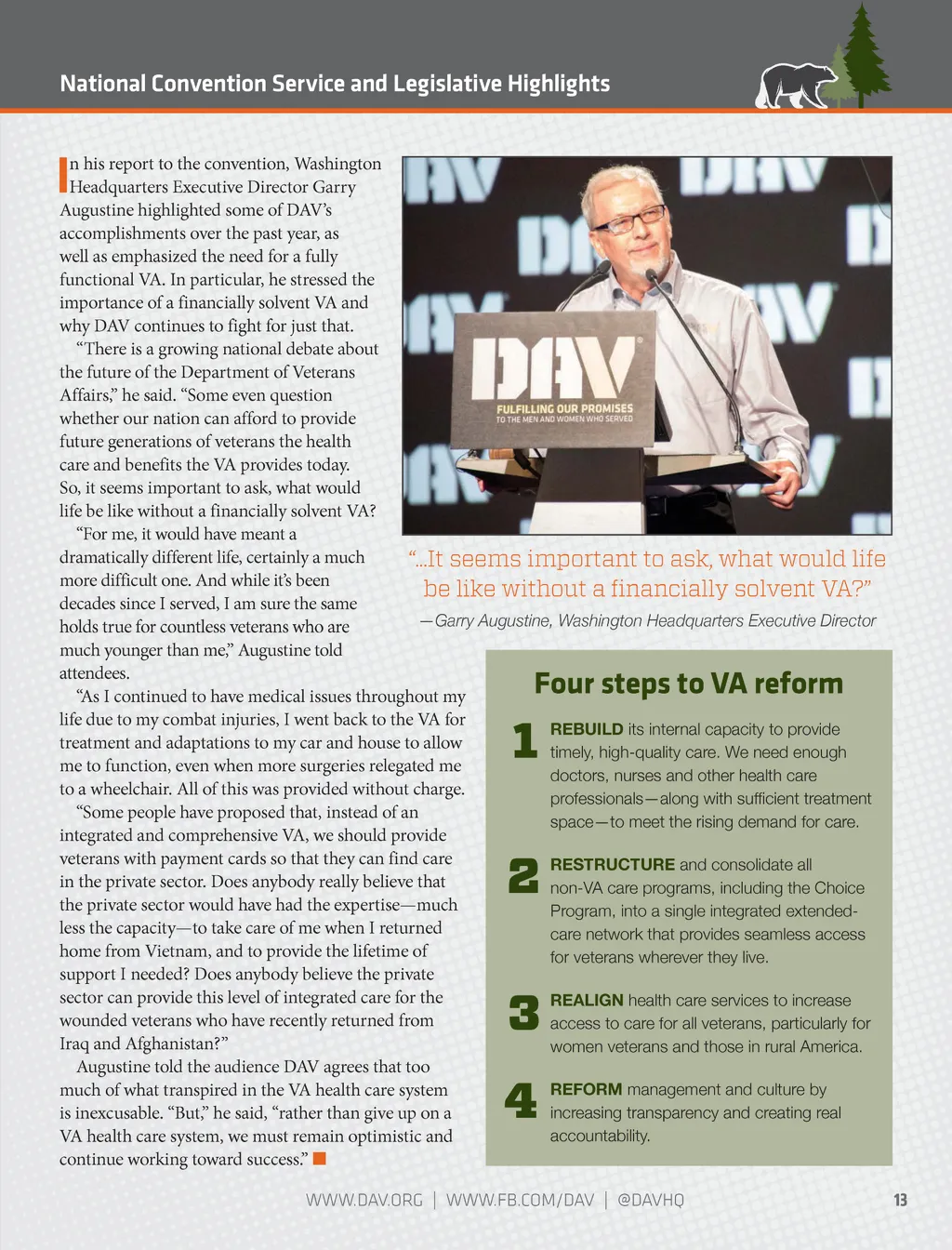 National Convention Service and Legislative Highlights

In his report to the convention, Washington Headquarters Executive Director Garry Augustine highlighted some of DAV's accomplishments over the past year, as well as emphasized the need for a fully functional VA. In particular, he stressed the importance of a financially solvent VA and why DAV continues to fight for just that.

"There is a growing national debate about the future of the Department of Veterans Affairs," he said. "Some even question whether our nation can afford to provide future generations of veterans the health care and benefits the VA provides today. So, it seems important to ask, what would life be like without a financially solvent VA?

"For me, it would have meant a dramatically different life, certainly a much more difficult one. And while it's been decades since I served, I am sure the same holds true for countless veterans who are much younger than me," Augustine told attendees.

"As I continued to have medical issues throughout my life due to my combat injuries, I went back to the VA for treatment and adaptations to my car and house to allow me to function, even when more surgeries relegated me to a wheelchair. All of this was provided without charge.

"Some people have proposed that, instead of an integrated and comprehensive VA, we should provide veterans with payment cards so that they can find care in the private sector. Does anybody really believe that the private sector would have had the expertise—much less the capacity—to take care of me when I returned home from Vietnam, and to provide the lifetime of support I needed? Does anybody believe the private sector can provide this level of integrated care for the wounded veterans who have recently returned from Iraq and Afghanistan?"

Augustine told the audience DAV agrees that too much of what transpired in the VA health care system is inexcusable. "But," he said, "rather than give up on a VA health care system, we must remain optimistic and continue working toward success."

DAV
FULFILLING OUR PROMISES
TO THE MEN AND WOMEN WHO SERVED

"...It seems important to ask, what would life be like without a financially solvent VA?"
—Garry Augustine, Washington Headquarters Executive Director

Four steps to VA reform

1 REBUILD its internal capacity to provide timely, high-quality care. We need enough doctors, nurses and other health care professionals—along with sufficient treatment space—to meet the rising demand for care.

2 RESTRUCTURE and consolidate all non-VA care programs, including the Choice Program, into a single integrated extended-care network that provides seamless access for veterans wherever they live.

3 REALIGN health care services to increase access to care for all veterans, particularly for women veterans and those in rural America.

4 REFORM management and culture by increasing transparency and creating real accountability.

WWW.DAV.ORG | WWW.FB.COM/DAV | @DAVHQ 13